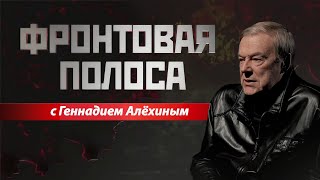 ФРОНТОВАЯ ПОЛОСА

с Геннадием Алёхиным